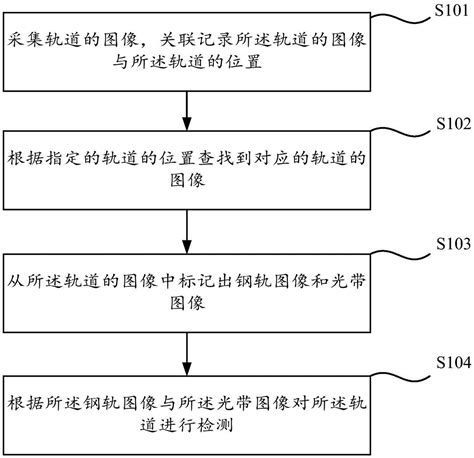 S101

采集轨道的图像，关联记录所述轨道的图像与所述轨道的位置

S102

根据指定的轨道的位置查找到对应的轨道的图像

S103

从所述轨道的图像中标记出钢轨图像和光带图像

S104

根据所述钢轨图像与所述光带图像对所述轨道进行检测